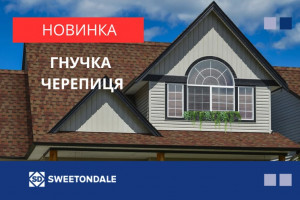 НОВИНКА

ГНУЧКА ЧЕРЕПИЦЯ

SD SWEETONDALE